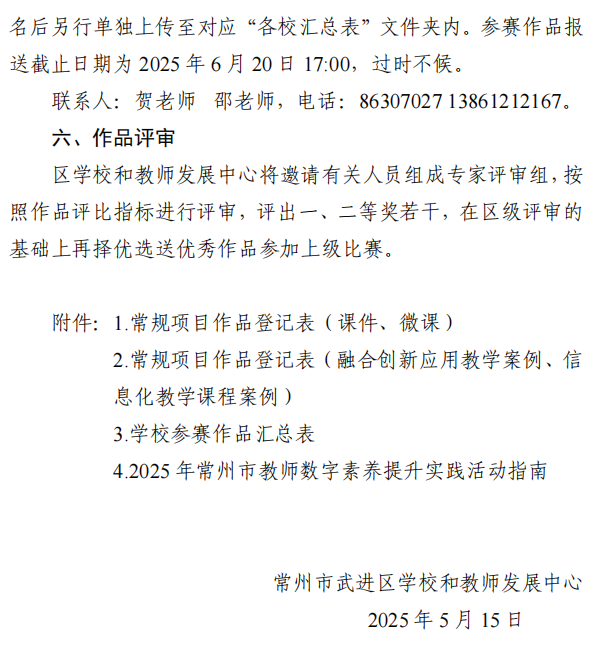 名后另行单独上传至对应“各校汇总表”文件夹内。参赛作品报送截止日期为 2025 年 6 月 20 日 17:00，过时不候。

联系人：贺老师　邵老师，电话：86307027 13861212167。

六、作品评审

区学校和教师发展中心将邀请有关人员组成专家评审组，按照作品评比指标进行评审，评出一、二等奖若干，在区级评审的基础上再择优选送优秀作品参加上级比赛。

附件：1.常规项目作品登记表（课件、微课）
2.常规项目作品登记表（融合创新应用教学案例、信息化教学课程案例）
3.学校参赛作品汇总表
4.2025 年常州市教师数字素养提升实践活动指南

常州市武进区学校和教师发展中心
2025 年 5 月 15 日